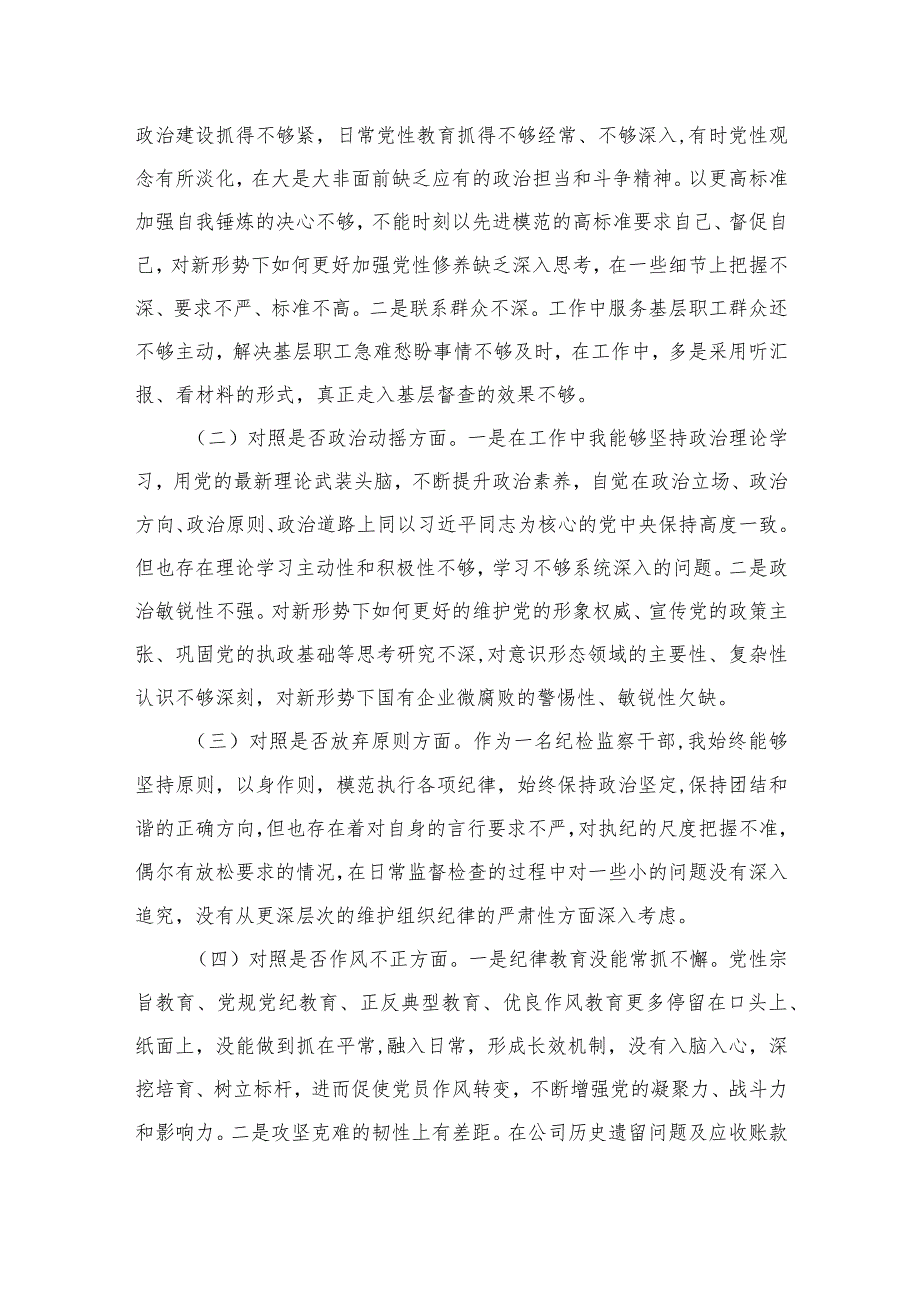 政治建设抓得不够紧，日常党性教育抓得不够经常、不够深入，有时党性观念有所淡化，在大是大非面前缺乏应有的政治担当和斗争精神。以更高标准加强自我锤炼的决心不够，不能时刻以先进模范的高标准要求自己、督促自己，对新形势下如何更好加强党性修养缺乏深入思考，在一些细节上把握不深、要求不严、标准不高。二是联系群众不深。工作中服务基层职工群众还不够主动，解决基层职工急难愁盼事情不够及时，在工作中，多是采用听汇报、看材料的形式，真正走入基层督查的效果不够。

（二）对照是否政治动摇方面。一是在工作中我能够坚持政治理论学习，用党的最新理论武装头脑，不断提升政治素养，自觉在政治立场、政治方向、政治原则、政治道路上同以习近平同志为核心的党中央保持高度一致。但也存在理论学习主动性和积极性不够，学习不够系统深入的问题。二是政治敏锐性不强。对新形势下如何更好的维护党的形象权威、宣传党的政策主张、巩固党的执政基础等思考研究不深，对意识形态领域的主要性、复杂性认识不够深刻，对新形势下国有企业微腐败的警惕性、敏锐性欠缺。

（三）对照是否放弃原则方面。作为一名纪检监察干部，我始终能够坚持原则，以身作则，模范执行各项纪律，始终保持政治坚定，保持团结和谐的正确方向，但也存在着对自身的言行要求不严，对执纪的尺度把握不准，偶尔有放松要求的情况，在日常监督检查的过程中对一些小的问题没有深入追究，没有从更深层次的维护组织纪律的严肃性方面深入考虑。

（四）对照是否作风不正方面。一是纪律教育没能常抓不懈。党性宗旨教育、党规党纪教育、正反典型教育、优良作风教育更多停留在口头上、纸面上，没能做到抓在平常，融入日常，形成长效机制，没有入脑入心，深挖培育、树立标杆，进而促使党员作风转变，不断增强党的凝聚力、战斗力和影响力。二是攻坚克难的韧性上有差距。在公司历史遗留问题及应收账款